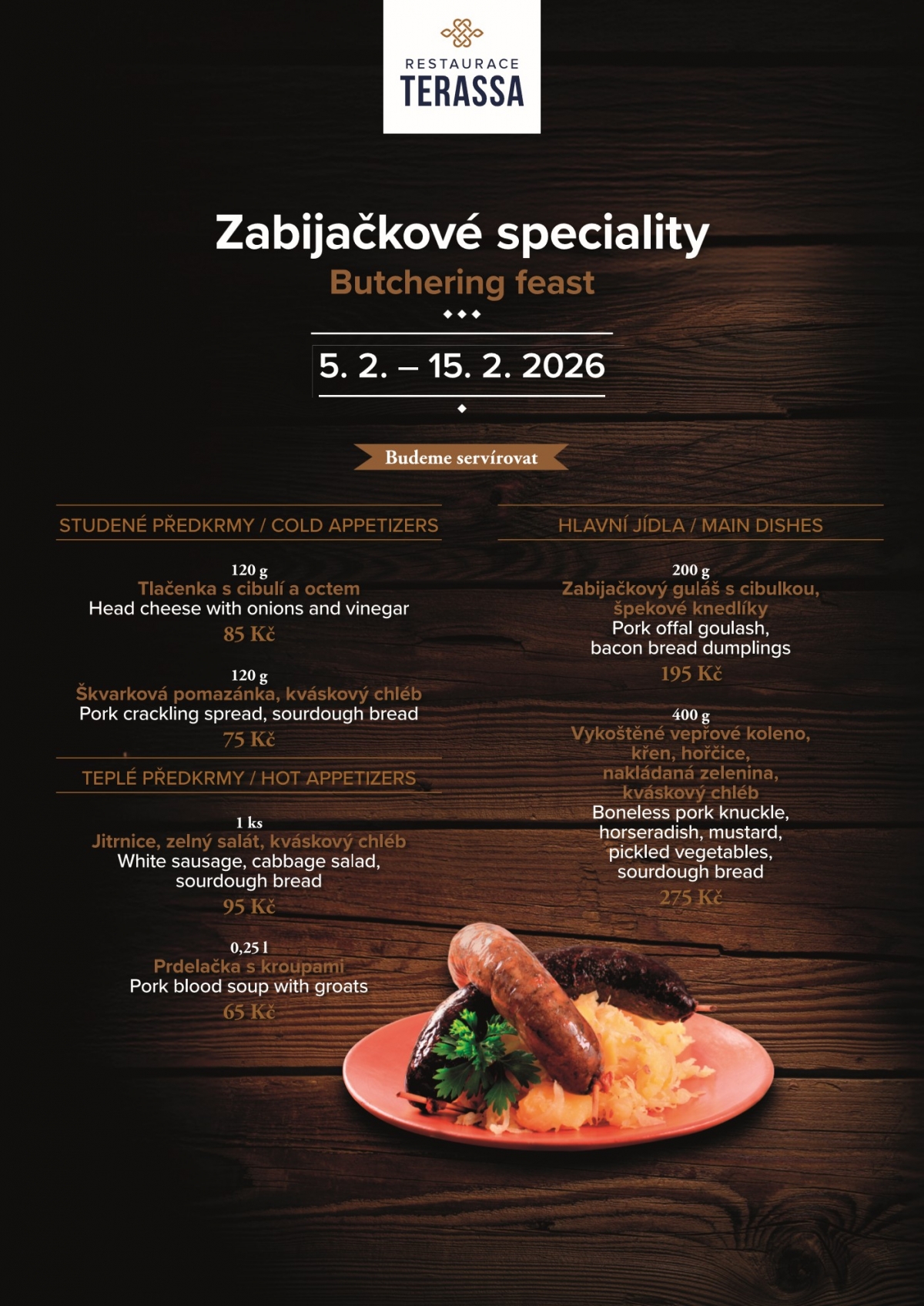 RESTAURACE
TERASSA

Zabijačkové speciality
Butchering feast

5. 2. – 15. 2. 2026

Budeme servírovat

STUDENÉ PŘEDKRMY / COLD APPETIZERS

120 g
Tlačenka s cibulí a octem
Head cheese with onions and vinegar
85 Kč

120 g
Škvarková pomazánka, kváskový chléb
Pork crackling spread, sourdough bread
75 Kč

TEPLÉ PŘEDKRMY / HOT APPETIZERS

1 ks
Jitrnice, zelný salát, kváskový chléb
White sausage, cabbage salad, sourdough bread
95 Kč

0,25 l
Prdelačka s kroupami
Pork blood soup with groats
65 Kč

HLAVNÍ JÍDLA / MAIN DISHES

200 g
Zabijačkový guláš s cibulkou, špekové knedlíky
Pork offal goulash, bacon bread dumplings
195 Kč

400 g
Vykoštěné vepřové koleno, křen, hořčice, nakládaná zelenina, kváskový chléb
Boneless pork knuckle, horseradish, mustard, pickled vegetables, sourdough bread
275 Kč